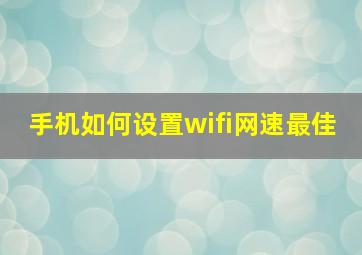 手机如何设置wifi网速最佳